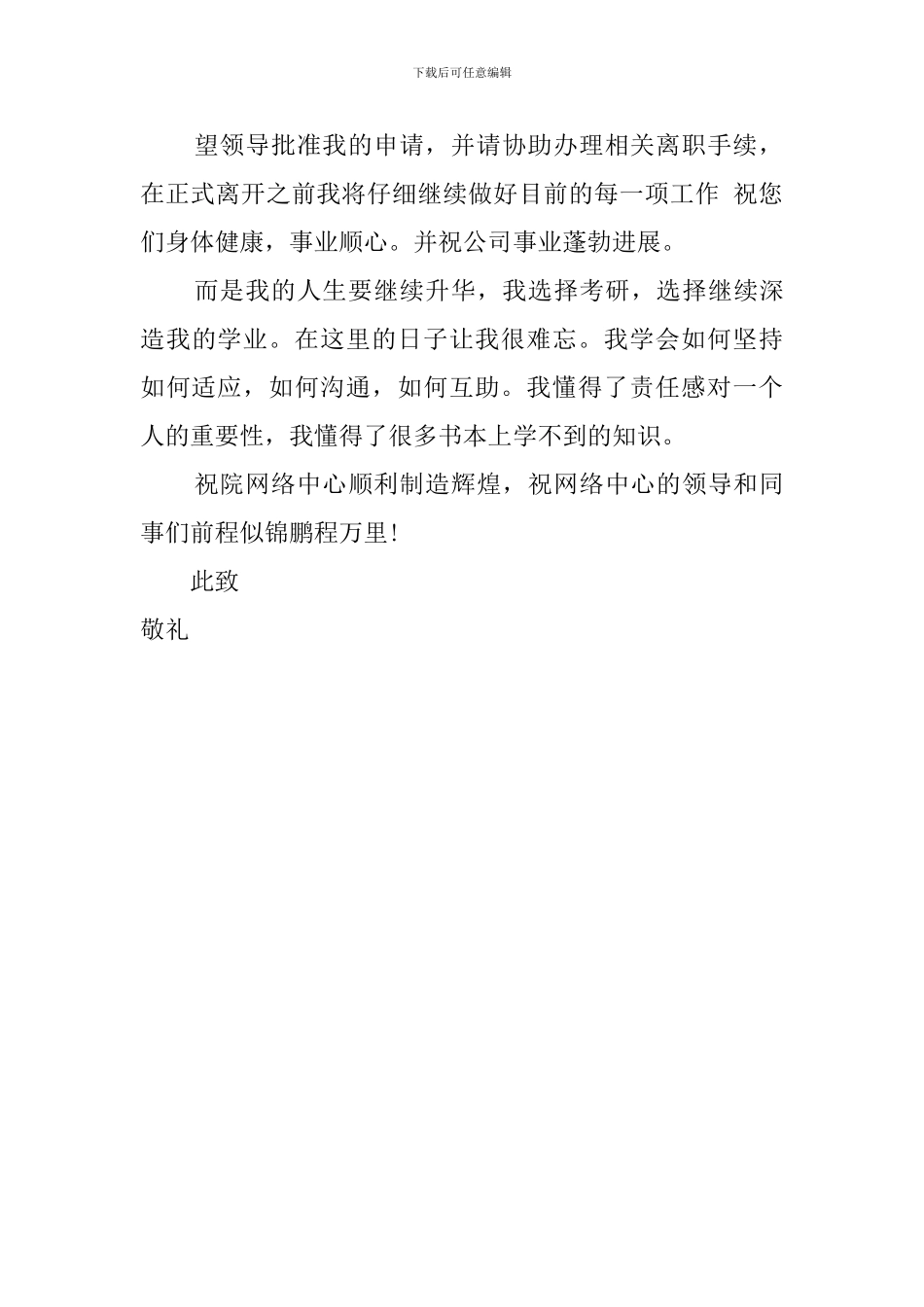 下载后可任意编辑

望领导批准我的申请，并请协助办理相关离职手续，在正式离开之前我将仔细继续做好目前的每一项工作 祝您们身体健康，事业顺心。并祝公司事业蓬勃进展。

而是我的人生要继续升华，我选择考研，选择继续深造我的学业。在这里的日子让我很难忘。我学会如何坚持如何适应，如何沟通，如何互助。我懂得了责任感对一个人的重要性，我懂得了很多书本上学不到的知识。

祝院网络中心顺利制造辉煌，祝网络中心的领导和同事们前程似锦鹏程万里!

此致

敬礼